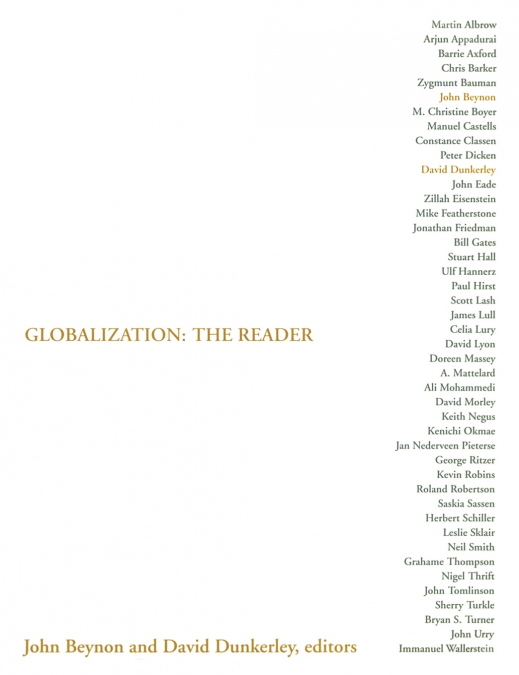 GLOBALIZATION: THE READER

John Beynon and David Dunkerley, editors

Martin Albrow
Arjun Appadurai
Barrie Axford
Chris Barker
Zygmunt Bauman
John Beynon
M. Christine Boyer
Manuel Castells
Constance Classen
Peter Dicken
David Dunkerley
John Eade
Zillah Eisenstein
Mike Featherstone
Jonathan Friedman
Bill Gates
Stuart Hall
Ulf Hannerz
Paul Hirst
Scott Lash
James Lull
Celia Lury
David Lyon
Doreen Massey
A. Mattelard
Ali Mohammedi
David Morley
Keith Negus
Kenichi Okmae
Jan Nederveen Pieterse
George Ritzer
Kevin Robins
Roland Robertson
Saskia Sassen
Herbert Schiller
Leslie Sklair
Neil Smith
Grahame Thompson
Nigel Thrift
John Tomlinson
Sherry Turkle
Bryan S. Turner
John Urry
Immanuel Wallerstein